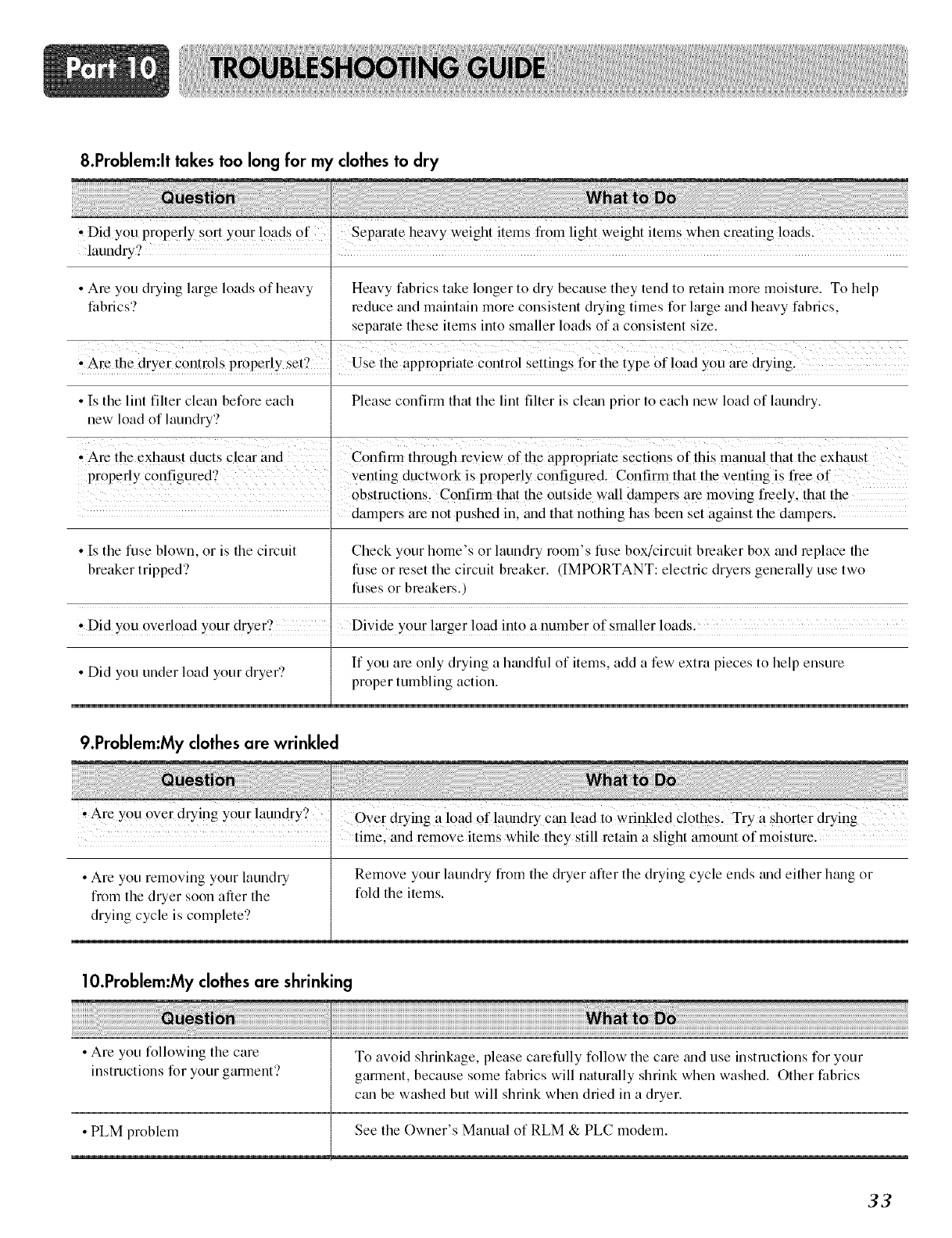 Part 10 TROUBLESHOOTING GUIDE

8.Problem:It takes too long for my clothes to dry

| Question | What to Do |
|---|---|
| • Did you properly sort your loads of laundry? | Separate heavy weight items from light weight items when creating loads. |
| • Are you drying large loads of heavy fabrics? | Heavy fabrics take longer to dry because they tend to retain more moisture. To help reduce and maintain more consistent drying times for large and heavy fabrics, separate these items into smaller loads of a consistent size. |
| • Are the dryer controls properly set? | Use the appropriate control settings for the type of load you are drying. |
| • Is the lint filter clean before each new load of laundry? | Please confirm that the lint filter is clean prior to each new load of laundry. |
| • Are the exhaust ducts clear and properly configured? | Confirm through review of the appropriate sections of this manual that the exhaust venting ductwork is properly configured. Confirm that the venting is free of obstructions. Confirm that the outside wall dampers are moving freely, that the dampers are not pushed in, and that nothing has been set against the dampers. |
| • Is the fuse blown, or is the circuit breaker tripped? | Check your home's or laundry room's fuse box/circuit breaker box and replace the fuse or reset the circuit breaker. (IMPORTANT: electric dryers generally use two fuses or breakers.) |
| • Did you overload your dryer? | Divide your larger load into a number of smaller loads. |
| • Did you under load your dryer? | If you are only drying a handful of items, add a few extra pieces to help ensure proper tumbling action. |

9.Problem:My clothes are wrinkled

| Question | What to Do |
|---|---|
| • Are you over drying your laundry? | Over drying a load of laundry can lead to wrinkled clothes. Try a shorter drying time, and remove items while they still retain a slight amount of moisture. |
| • Are you removing your laundry from the dryer soon after the drying cycle is complete? | Remove your laundry from the dryer after the drying cycle ends and either hang or fold the items. |

10.Problem:My clothes are shrinking

| Question | What to Do |
|---|---|
| • Are you following the care instructions for your garment? | To avoid shrinkage, please carefully follow the care and use instructions for your garment, because some fabrics will naturally shrink when washed. Other fabrics can be washed but will shrink when dried in a dryer. |
| • PLM problem | See the Owner's Manual of RLM & PLC modem. |

33